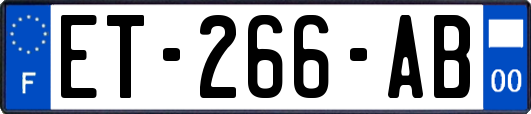 F
ET-266-AB
00